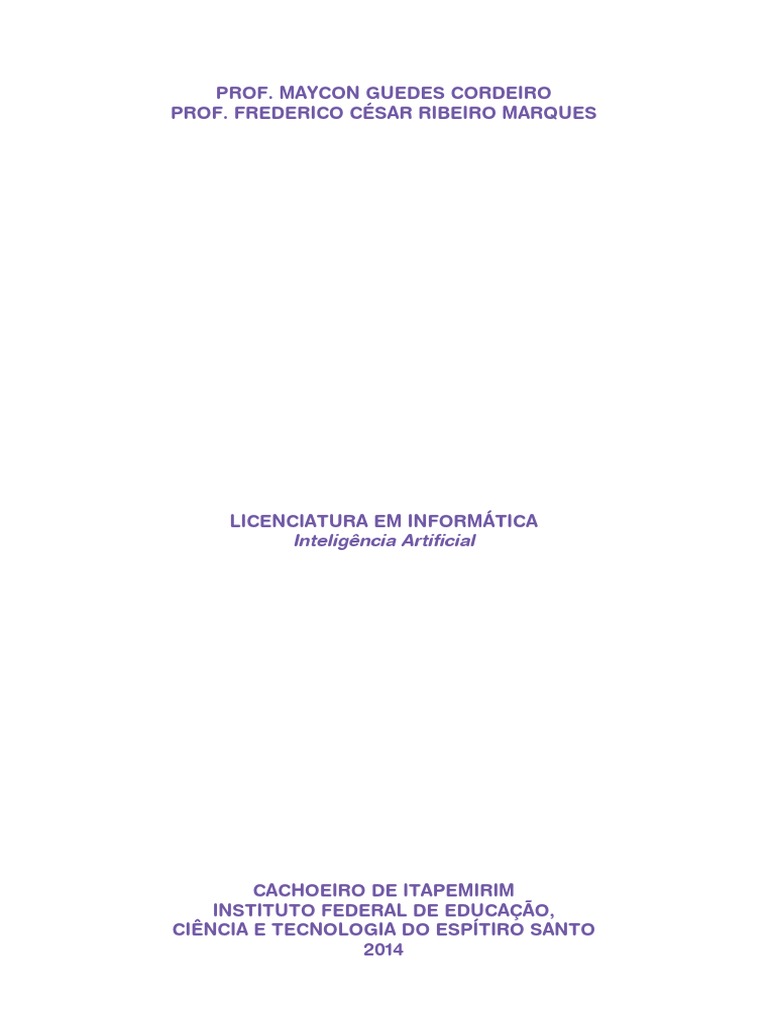 PROF. MAYCON GUEDES CORDEIRO
PROF. FREDERICO CÉSAR RIBEIRO MARQUES

LICENCIATURA EM INFORMÁTICA
Inteligência Artificial

CACHOEIRO DE ITAPEMIRIM
INSTITUTO FEDERAL DE EDUCAÇÃO,
CIÊNCIA E TECNOLOGIA DO ESPÍTIRO SANTO
2014